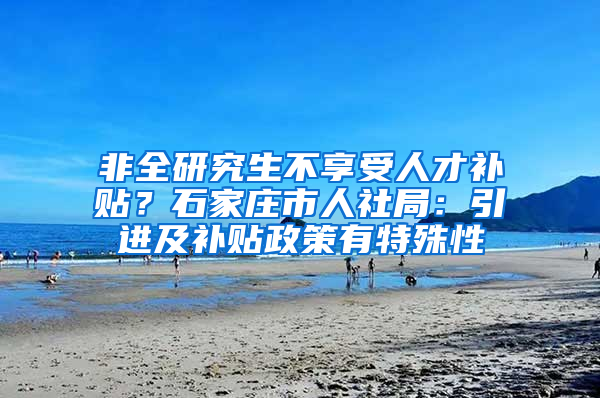 非全研究生不享受人才补贴？石家庄市人社局：引进及补贴政策有特殊性